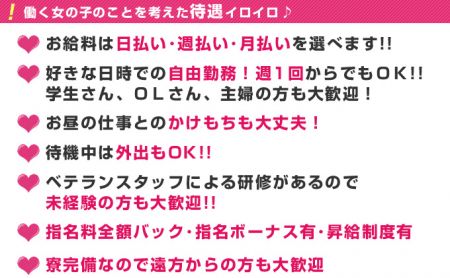 ! 働く女の子のことを考えた待遇イロイロ♪

お給料は日払い・週払い・月払いを選べます!!

好きな日時での自由勤務！週1回からでもOK!!
学生さん、OLさん、主婦の方も大歓迎！

お昼の仕事とのかけもちも大丈夫！

待機中は外出もOK!!

ベテランスタッフによる研修があるので
未経験の方も大歓迎!!

指名料全額バック・指名ボーナス有・昇給制度有

寮完備なので遠方からの方も大歓迎